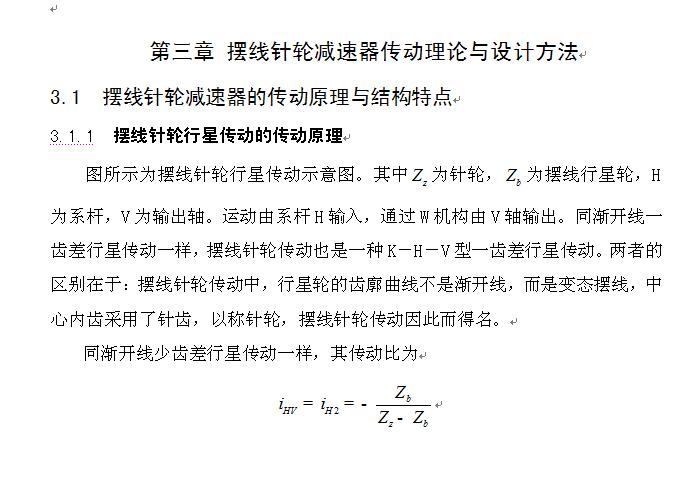 第三章 摆线针轮减速器传动理论与设计方法

3.1 摆线针轮减速器的传动原理与结构特点

3.1.1 摆线针轮行星传动的传动原理

图所示为摆线针轮行星传动示意图。其中$Z_z$为针轮，$Z_b$为摆线行星轮，H为系杆，V为输出轴。运动由系杆H输入，通过W机构由V轴输出。同渐开线一齿差行星传动一样，摆线针轮传动也是一种K－H－V型一齿差行星传动。两者的区别在于：摆线针轮传动中，行星轮的齿廓曲线不是渐开线，而是变态摆线，中心内齿采用了针齿，以称针轮，摆线针轮传动因此而得名。

同渐开线少齿差行星传动一样，其传动比为

$i_{HV} = i_{H2} = -\frac{Z_b}{Z_z - Z_b}$